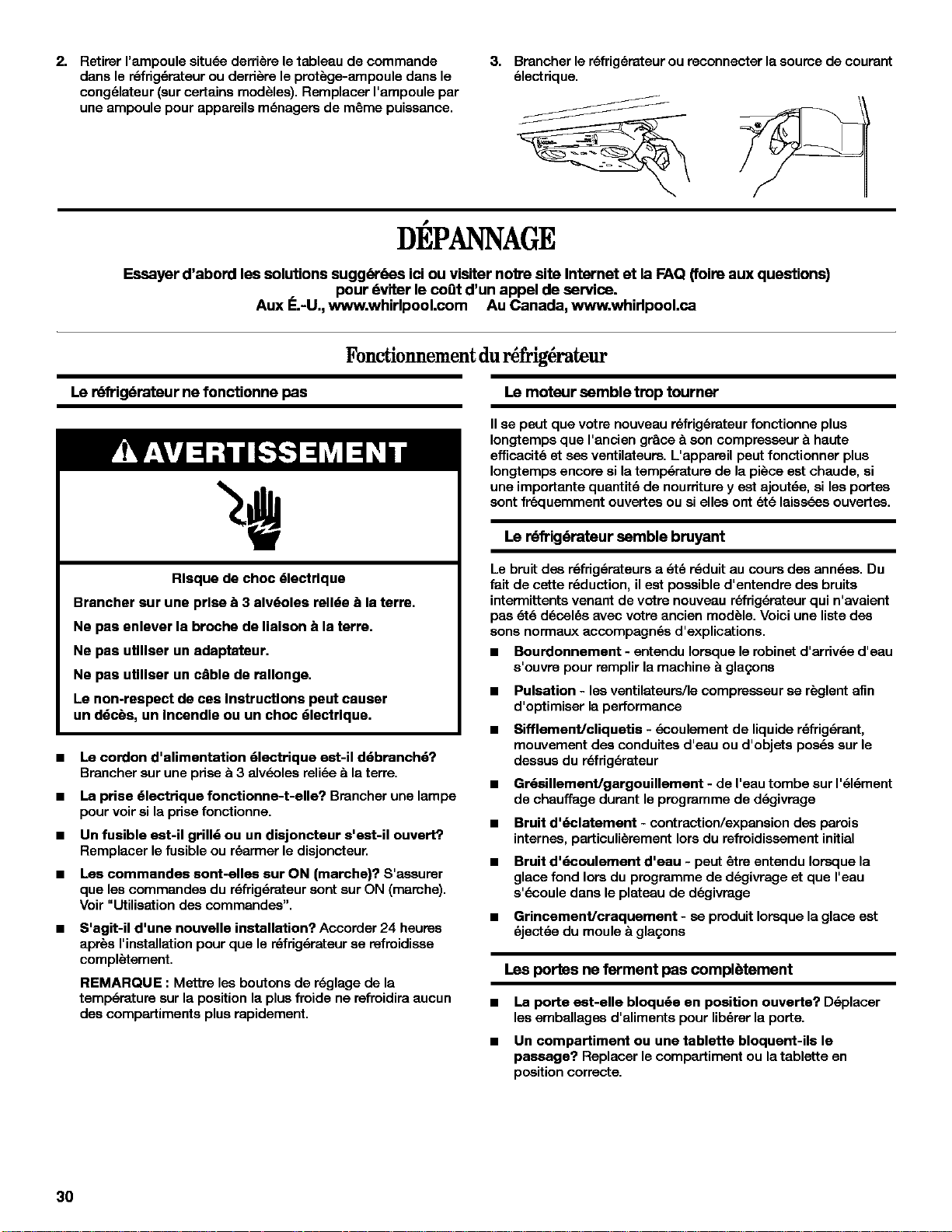 2. Retirer l'ampoule située derrière le tableau de commande dans le réfrigérateur ou derrière le protège-ampoule dans le congélateur (sur certains modèles). Remplacer l'ampoule par une ampoule pour appareils ménagers de même puissance.

3. Brancher le réfrigérateur ou reconnecter la source de courant électrique.

DÉPANNAGE

Essayer d'abord les solutions suggérées ici ou visiter notre site Internet et la FAQ (foire aux questions) pour éviter le coût d'un appel de service.
Aux É.-U., www.whirlpool.com Au Canada, www.whirlpool.ca

Fonctionnement du réfrigérateur

Le réfrigérateur ne fonctionne pas

AVERTISSEMENT

Risque de choc électrique

Brancher sur une prise à 3 alvéoles reliée à la terre.

Ne pas enlever la broche de liaison à la terre.

Ne pas utiliser un adaptateur.

Ne pas utiliser un câble de rallonge.

Le non-respect de ces instructions peut causer un décès, un incendie ou un choc électrique.

■ Le cordon d'alimentation électrique est-il débranché? Brancher sur une prise à 3 alvéoles reliée à la terre.

■ La prise électrique fonctionne-t-elle? Brancher une lampe pour voir si la prise fonctionne.

■ Un fusible est-il grillé ou un disjoncteur s'est-il ouvert? Remplacer le fusible ou réarmer le disjoncteur.

■ Les commandes sont-elles sur ON (marche)? S'assurer que les commandes du réfrigérateur sont sur ON (marche). Voir "Utilisation des commandes".

■ S'agit-il d'une nouvelle installation? Accorder 24 heures après l'installation pour que le réfrigérateur se refroidisse complètement.

REMARQUE : Mettre les boutons de réglage de la température sur la position la plus froide ne refroidira aucun des compartiments plus rapidement.

Le moteur semble trop tourner

Il se peut que votre nouveau réfrigérateur fonctionne plus longtemps que l'ancien grâce à son compresseur à haute efficacité et ses ventilateurs. L'appareil peut fonctionner plus longtemps encore si la température de la pièce est chaude, si une importante quantité de nourriture y est ajoutée, si les portes sont fréquemment ouvertes ou si elles ont été laissées ouvertes.

Le réfrigérateur semble bruyant

Le bruit des réfrigérateurs a été réduit au cours des années. Du fait de cette réduction, il est possible d'entendre des bruits intermittents venant de votre nouveau réfrigérateur qui n'avaient pas été décelés avec votre ancien modèle. Voici une liste des sons normaux accompagnés d'explications.

■ Bourdonnement - entendu lorsque le robinet d'arrivée d'eau s'ouvre pour remplir la machine à glaçons

■ Pulsation - les ventilateurs/le compresseur se règlent afin d'optimiser la performance

■ Sifflement/cliquetis - écoulement de liquide réfrigérant, mouvement des conduites d'eau ou d'objets posés sur le dessus du réfrigérateur

■ Grésillement/gargouillement - de l'eau tombe sur l'élément de chauffage durant le programme de dégivrage

■ Bruit d'éclatement - contraction/expansion des parois internes, particulièrement lors du refroidissement initial

■ Bruit d'écoulement d'eau - peut être entendu lorsque la glace fond lors du programme de dégivrage et que l'eau s'écoule dans le plateau de dégivrage

■ Grincement/craquement - se produit lorsque la glace est éjectée du moule à glaçons

Les portes ne ferment pas complètement

■ La porte est-elle bloquée en position ouverte? Déplacer les emballages d'aliments pour libérer la porte.

■ Un compartiment ou une tablette bloquent-ils le passage? Replacer le compartiment ou la tablette en position correcte.

30